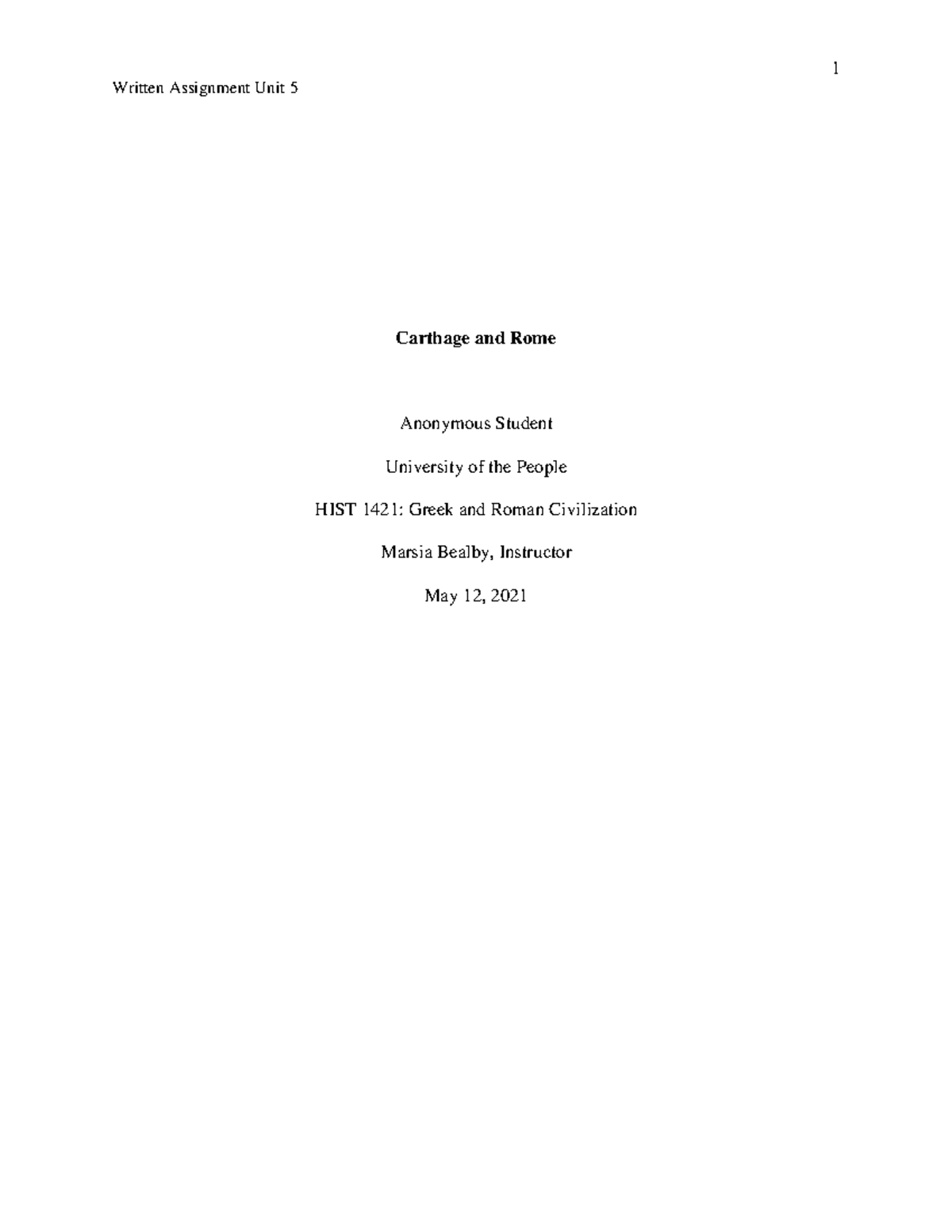 1

Written Assignment Unit 5

Carthage and Rome

Anonymous Student

University of the People

HIST 1421: Greek and Roman Civilization

Marsia Bealby, Instructor

May 12, 2021